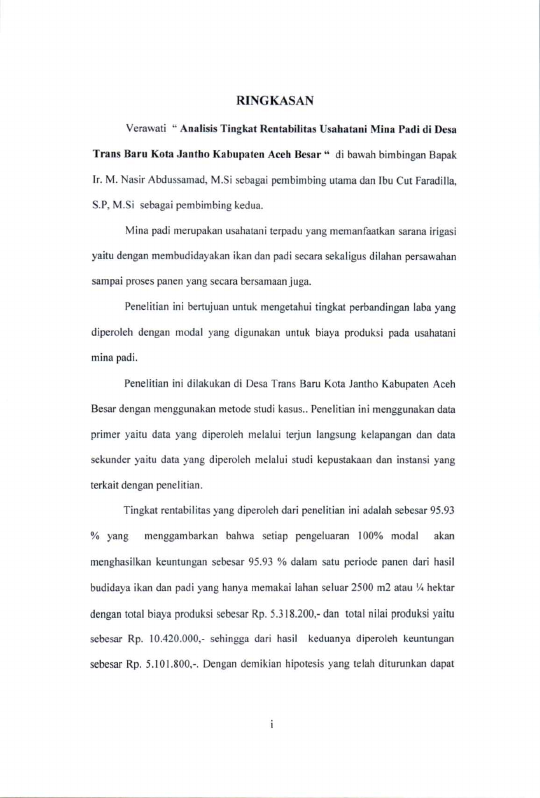 RINGKASAN

Verawati " Analisis Tingkat Rentabilitas Usahatani Mina Padi di Desa Trans Baru Kota Jantho Kabupaten Aceh Besar " di bawah bimbingan Bapak Ir. M. Nasir Abdussamad, M.Si sebagai pembimbing utama dan Ibu Cut Faradilla, S.P, M.Si sebagai pembimbing kedua.

Mina padi merupakan usahatani terpadu yang memanfaatkan sarana irigasi yaitu dengan membudidayakan ikan dan padi secara sekaligus dilahan persawahan sampai proses panen yang secara bersamaan juga.

Penelitian ini bertujuan untuk mengetahui tingkat perbandingan laba yang diperoleh dengan modal yang digunakan untuk biaya produksi pada usahatani mina padi.

Penelitian ini dilakukan di Desa Trans Baru Kota Jantho Kabupaten Aceh Besar dengan menggunakan metode studi kasus.. Penelitian ini menggunakan data primer yaitu data yang diperoleh melalui terjun langsung kelapangan dan data sekunder yaitu data yang diperoleh melalui studi kepustakaan dan instansi yang terkait dengan penelitian.

Tingkat rentabilitas yang diperoleh dari penelitian ini adalah sebesar 95.93 % yang menggambarkan bahwa setiap pengeluaran 100% modal akan menghasilkan keuntungan sebesar 95.93 % dalam satu periode panen dari hasil budidaya ikan dan padi yang hanya memakai lahan seluar 2500 m2 atau ¼ hektar dengan total biaya produksi sebesar Rp. 5.318.200,- dan total nilai produksi yaitu sebesar Rp. 10.420.000,- sehingga dari hasil keduanya diperoleh keuntungan sebesar Rp. 5.101.800,-. Dengan demikian hipotesis yang telah diturunkan dapat

i